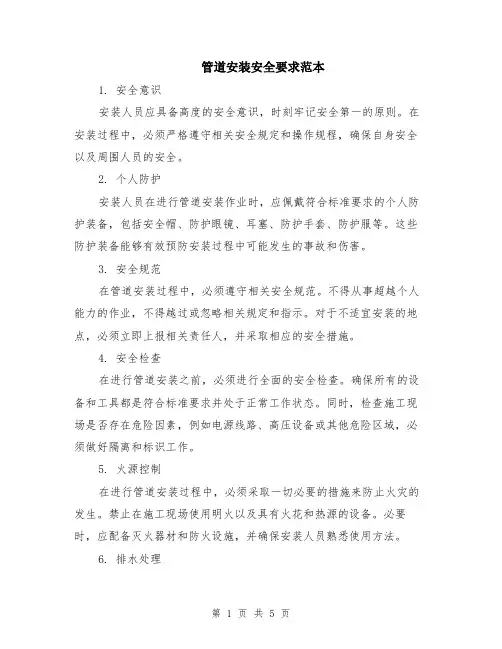 管道安装安全要求范本

1. 安全意识

安装人员应具备高度的安全意识，时刻牢记安全第一的原则。在安装过程中，必须严格遵守相关安全规定和操作规程，确保自身安全以及周围人员的安全。

2. 个人防护

安装人员在进行管道安装作业时，应佩戴符合标准要求的个人防护装备，包括安全帽、防护眼镜、耳塞、防护手套、防护服等。这些防护装备能够有效预防安装过程中可能发生的事故和伤害。

3. 安全规范

在管道安装过程中，必须遵守相关安全规范。不得从事超越个人能力的作业，不得越过或忽略相关规定和指示。对于不适宜安装的地点，必须立即上报相关责任人，并采取相应的安全措施。

4. 安全检查

在进行管道安装之前，必须进行全面的安全检查。确保所有的设备和工具都是符合标准要求并处于正常工作状态。同时，检查施工现场是否存在危险因素，例如电源线路、高压设备或其他危险区域，必须做好隔离和标识工作。

5. 火源控制

在进行管道安装过程中，必须采取一切必要的措施来防止火灾的发生。禁止在施工现场使用明火以及具有火花和热源的设备。必要时，应配备灭火器材和防火设施，并确保安装人员熟悉使用方法。

6. 排水处理

第 1 页 共 5 页